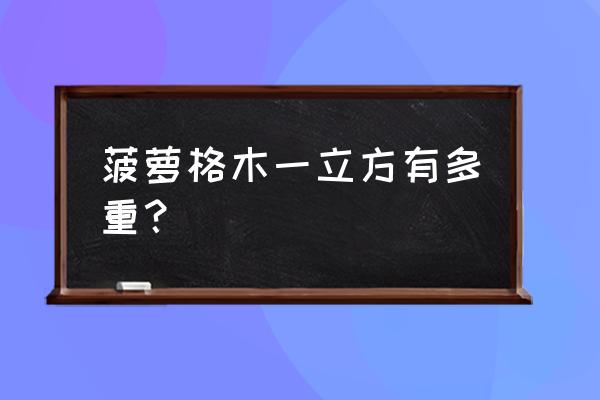 菠萝格木一立方有多重？